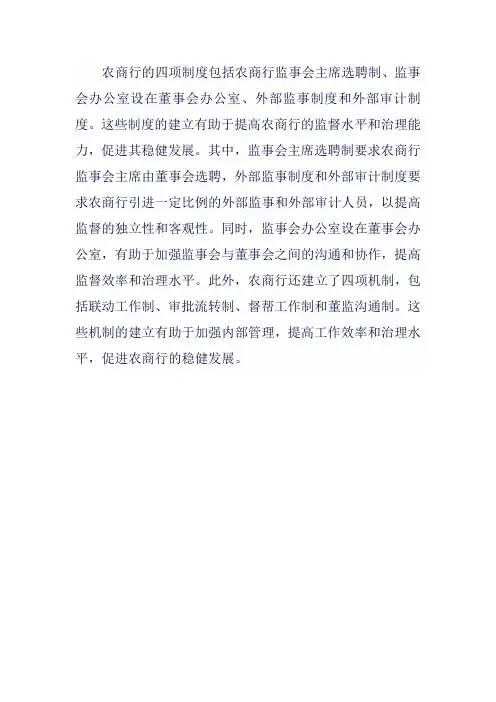 农商行的四项制度包括农商行监事会主席选聘制、监事会办公室设在董事会办公室、外部监事制度和外部审计制度。这些制度的建立有助于提高农商行的监督水平和治理能力，促进其稳健发展。其中，监事会主席选聘制要求农商行监事会主席由董事会选聘，外部监事制度和外部审计制度要求农商行引进一定比例的外部监事和外部审计人员，以提高监督的独立性和客观性。同时，监事会办公室设在董事会办公室，有助于加强监事会与董事会之间的沟通和协作，提高监督效率和治理水平。此外，农商行还建立了四项机制，包括联动工作制、审批流转制、督帮工作制和董监沟通制。这些机制的建立有助于加强内部管理，提高工作效率和治理水平，促进农商行的稳健发展。